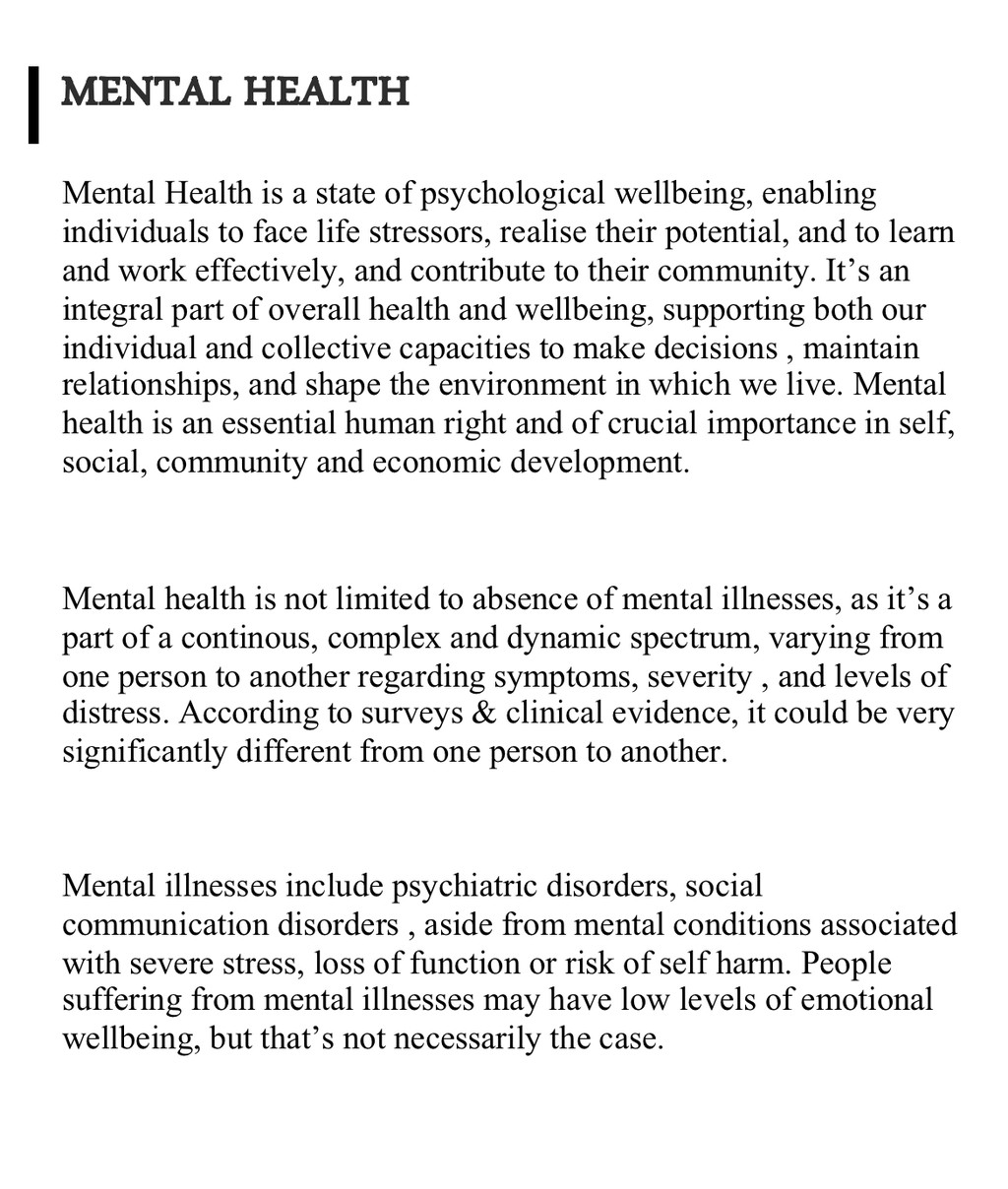 MENTAL HEALTH

Mental Health is a state of psychological wellbeing, enabling individuals to face life stressors, realise their potential, and to learn and work effectively, and contribute to their community. It’s an integral part of overall health and wellbeing, supporting both our individual and collective capacities to make decisions , maintain relationships, and shape the environment in which we live. Mental health is an essential human right and of crucial importance in self, social, community and economic development.

Mental health is not limited to absence of mental illnesses, as it’s a part of a continous, complex and dynamic spectrum, varying from one person to another regarding symptoms, severity , and levels of distress. According to surveys & clinical evidence, it could be very significantly different from one person to another.

Mental illnesses include psychiatric disorders, social communication disorders , aside from mental conditions associated with severe stress, loss of function or risk of self harm. People suffering from mental illnesses may have low levels of emotional wellbeing, but that’s not necessarily the case.